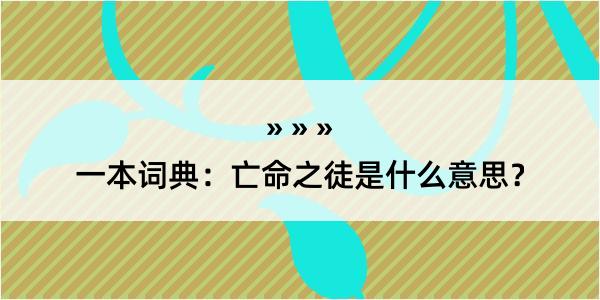 » » »

一本词典：亡命之徒是什么意思？